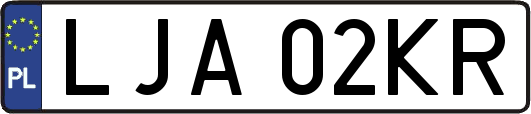 PL
LJA 02KR